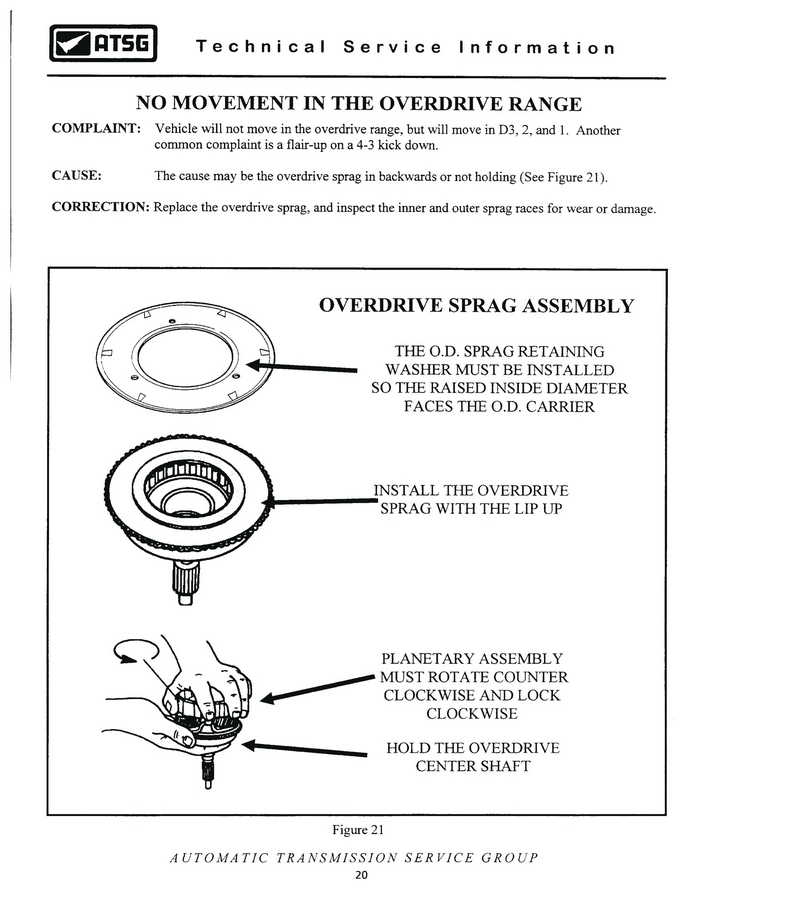 ATSG Technical Service Information

NO MOVEMENT IN THE OVERDRIVE RANGE

COMPLAINT: Vehicle will not move in the overdrive range, but will move in D3, 2, and 1. Another common complaint is a flair-up on a 4-3 kick down.

CAUSE: The cause may be the overdrive sprag in backwards or not holding (See Figure 21).

CORRECTION: Replace the overdrive sprag, and inspect the inner and outer sprag races for wear or damage.

OVERDRIVE SPRAG ASSEMBLY

THE O.D. SPRAG RETAINING WASHER MUST BE INSTALLED SO THE RAISED INSIDE DIAMETER FACES THE O.D. CARRIER

INSTALL THE OVERDRIVE SPRAG WITH THE LIP UP

PLANETARY ASSEMBLY MUST ROTATE COUNTER CLOCKWISE AND LOCK CLOCKWISE

HOLD THE OVERDRIVE CENTER SHAFT

Figure 21

AUTOMATIC TRANSMISSION SERVICE GROUP

20